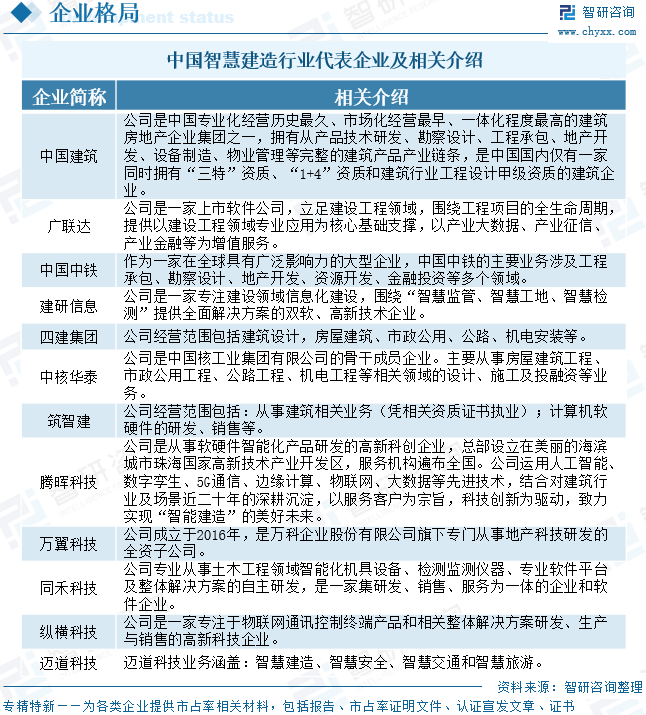 企业格局

智研咨询
www.chyxx.com

中国智慧建造行业代表企业及相关介绍

| 企业简称 | 相关介绍 |
|---|---|
| 中国建筑 | 公司是中国专业化经营历史最久、市场化经营最早、一体化程度最高的建筑房地产企业集团之一，拥有从产品技术研发、勘察设计、工程承包、地产开发、设备制造、物业管理等完整的建筑产品产业链条，是中国国内仅有一家同时拥有“三特”资质、“1+4”资质和建筑行业工程设计甲级资质的建筑企业。 |
| 广联达 | 公司是一家上市软件公司，立足建设工程领域，围绕工程项目的全生命周期，提供以建设工程领域专业应用为核心基础支撑，以产业大数据、产业征信、产业金融等为增值服务。 |
| 中国中铁 | 作为一家在全球具有广泛影响力的大型企业，中国中铁的主要业务涉及工程承包、勘察设计、地产开发、资源开发、金融投资等多个领域。 |
| 建研信息 | 公司是一家专注建设领域信息化建设，围绕“智慧监管、智慧工地、智慧检测”提供全面解决方案的双软、高新技术企业。 |
| 四建集团 | 公司经营范围包括建筑设计，房屋建筑、市政公用、公路、机电安装等。 |
| 中核华泰 | 公司是中国核工业集团有限公司的骨干成员企业。主要从事房屋建筑工程、市政公用工程、公路工程、机电工程等相关领域的设计、施工及投融资等业务。 |
| 筑智建 | 公司经营范围包括：从事建筑相关业务（凭相关资质证书执业）；计算机软硬件的研发、销售等。 |
| 腾晖科技 | 公司是从事软硬件智能化产品研发的高新科创企业，总部设立在美丽的海滨城市珠海国家高新技术产业开发区，服务机构遍布全国。公司运用人工智能、数字孪生、5G通信、边缘计算、物联网、大数据等先进技术，结合对建筑行业及场景近二十年的深耕沉淀，以服务客户为宗旨，科技创新为驱动，致力实现“智能建造”的美好未来。 |
| 万翼科技 | 公司成立于2016年，是万科企业股份有限公司旗下专门从事地产科技研发的全资子公司。 |
| 同禾科技 | 公司专业从事土木工程领域智能化机具设备、检测监测仪器、专业软件平台及整体解决方案的自主研发，是一家集研发、销售、服务为一体的企业和软件企业。 |
| 纵横科技 | 公司是一家专注于物联网通讯控制终端产品和相关整体解决方案研发、生产与销售的高新科技企业。 |
| 迈道科技 | 迈道科技业务涵盖：智慧建造、智慧安全、智慧交通和智慧旅游。 |

资料来源：智研咨询整理

专精特新——为各类企业提供市占率相关材料，包括报告、市占率证明文件、认证宣发文章、证书